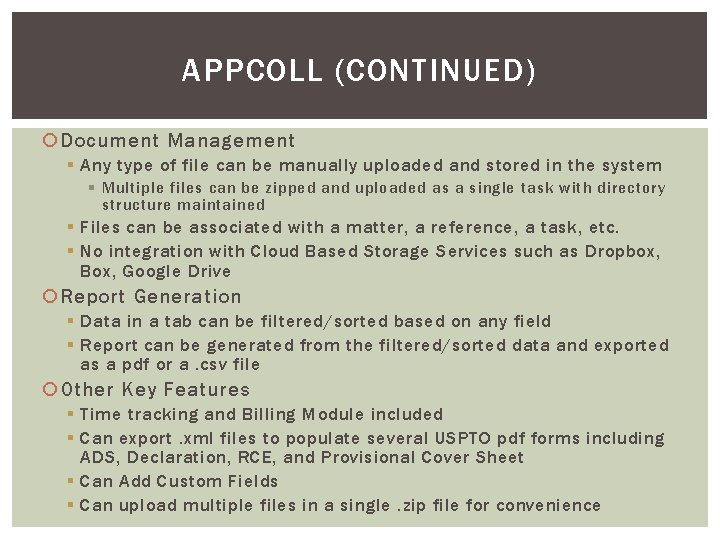 APPCOLL (CONTINUED)

Document Management

Any type of file can be manually uploaded and stored in the system

Multiple files can be zipped and uploaded as a single task with directory structure maintained

Files can be associated with a matter, a reference, a task, etc.

No integration with Cloud Based Storage Services such as Dropbox, Box, Google Drive

Report Generation

Data in a tab can be filtered/sorted based on any field

Report can be generated from the filtered/sorted data and exported as a pdf or a .csv file

Other Key Features

Time tracking and Billing Module included

Can export .xml files to populate several USPTO pdf forms including ADS, Declaration, RCE, and Provisional Cover Sheet

Can Add Custom Fields

Can upload multiple files in a single .zip file for convenience